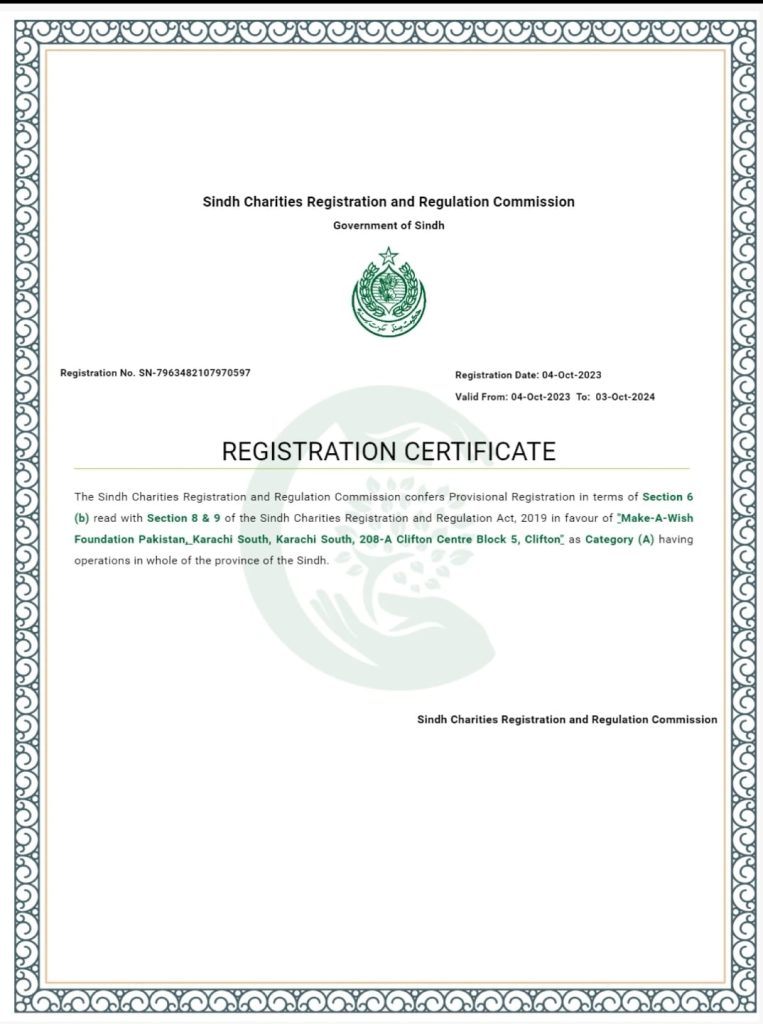 Sindh Charities Registration and Regulation Commission

Government of Sindh

Registration No. SN-7963482107970597

Registration Date: 04-Oct-2023

Valid From: 04-Oct-2023 To: 03-Oct-2024

REGISTRATION CERTIFICATE

The Sindh Charities Registration and Regulation Commission confers Provisional Registration in terms of Section 6 (b) read with Section 8 & 9 of the Sindh Charities Registration and Regulation Act, 2019 in favour of "Make-A-Wish Foundation Pakistan, Karachi South, Karachi South, 208-A Clifton Centre Block 5, Clifton" as Category (A) having operations in whole of the province of the Sindh.

Sindh Charities Registration and Regulation Commission